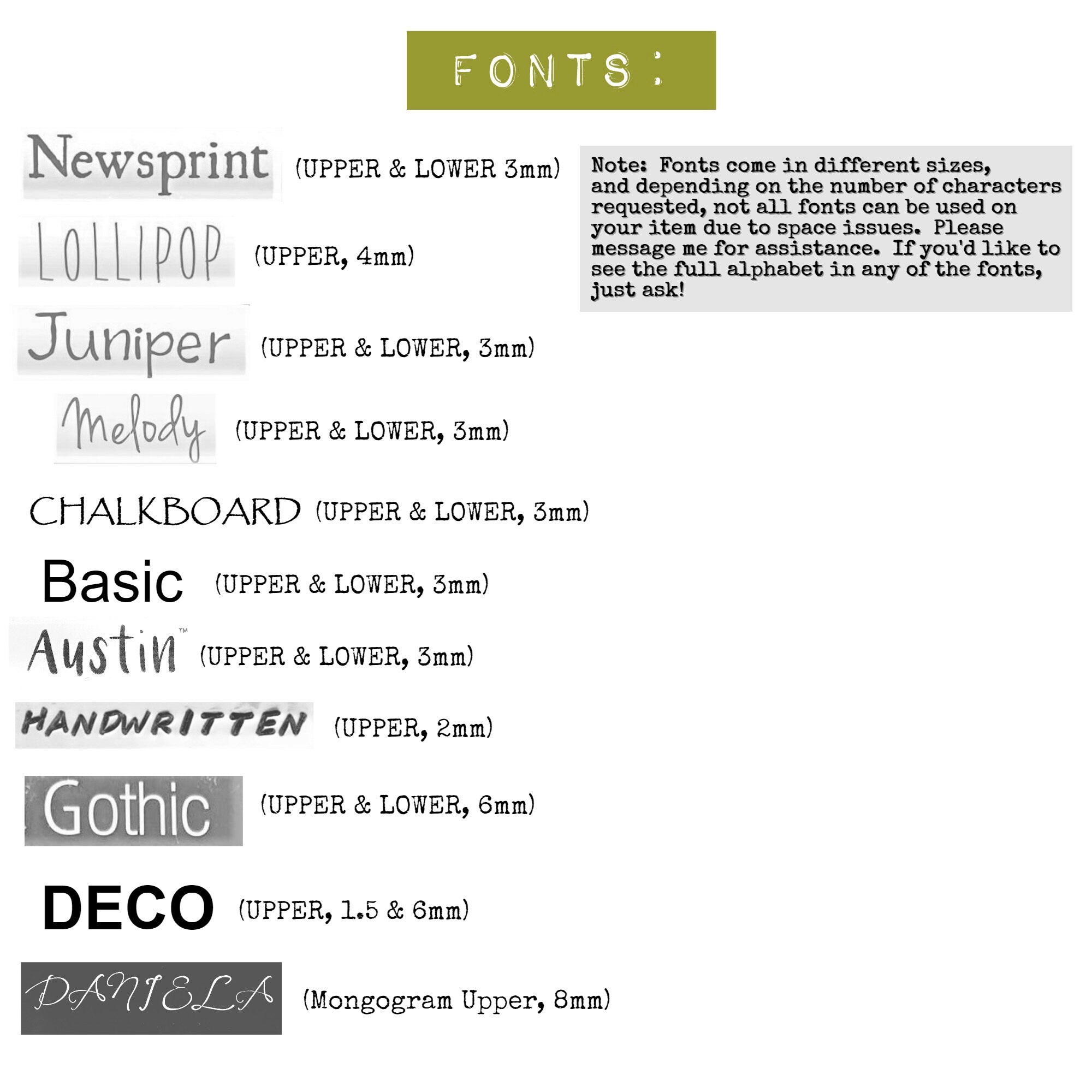 FONTS:

Newsprint (UPPER & LOWER 3mm)

LOLLIPOP (UPPER, 4mm)

Juniper (UPPER & LOWER, 3mm)

Melody (UPPER & LOWER, 3mm)

CHALKBOARD (UPPER & LOWER, 3mm)

Basic (UPPER & LOWER, 3mm)

Austin™ (UPPER & LOWER, 3mm)

HANDWRITTEN (UPPER, 2mm)

Gothic (UPPER & LOWER, 6mm)

DECO (UPPER, 1.5 & 6mm)

DANIELA (Mongogram Upper, 8mm)

Note: Fonts come in different sizes, and depending on the number of characters requested, not all fonts can be used on your item due to space issues. Please message me for assistance. If you'd like to see the full alphabet in any of the fonts, just ask!